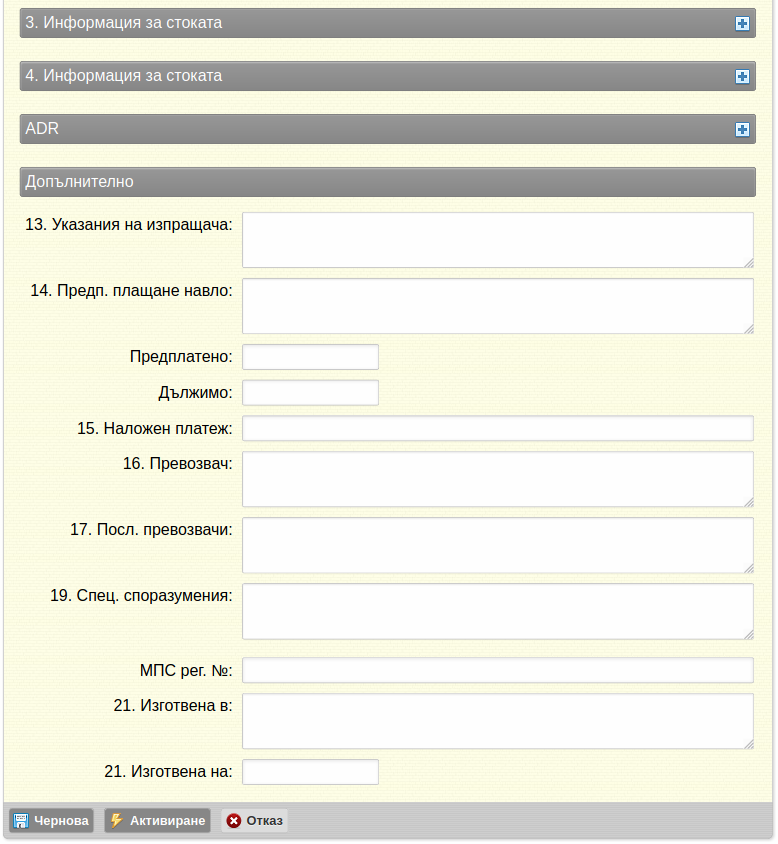 3. Информация за стоката

4. Информация за стоката

ADR

Допълнително

13. Указания на изпращача:

14. Предп. плащане навло:

Предплатено:

Дължимо:

15. Наложен платеж:

16. Превозвач:

17. Посл. превозвачи:

19. Спец. споразумения:

МПС рег. №:

21. Изготвена в:

21. Изготвена на:

Чернова Активиране Отказ